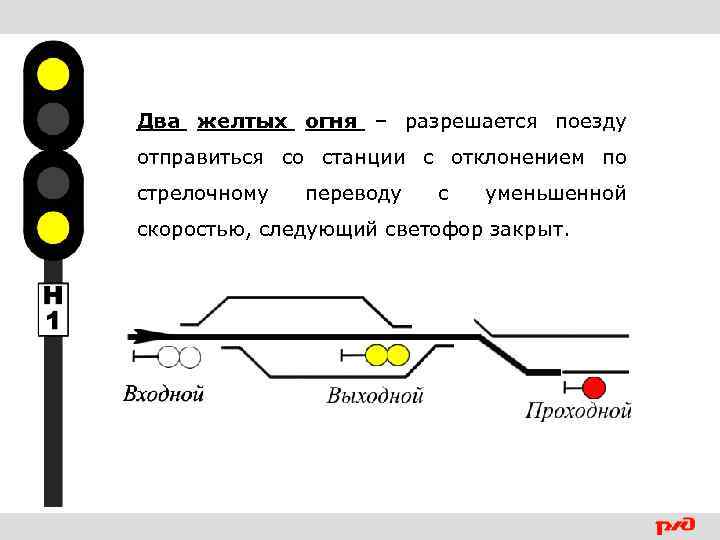 Н
1

Два желтых огня – разрешается поезду отправиться со станции с отклонением по стрелочному переводу с уменьшенной скоростью, следующий светофор закрыт.

Входной

Выходной

Проходной

РЖД